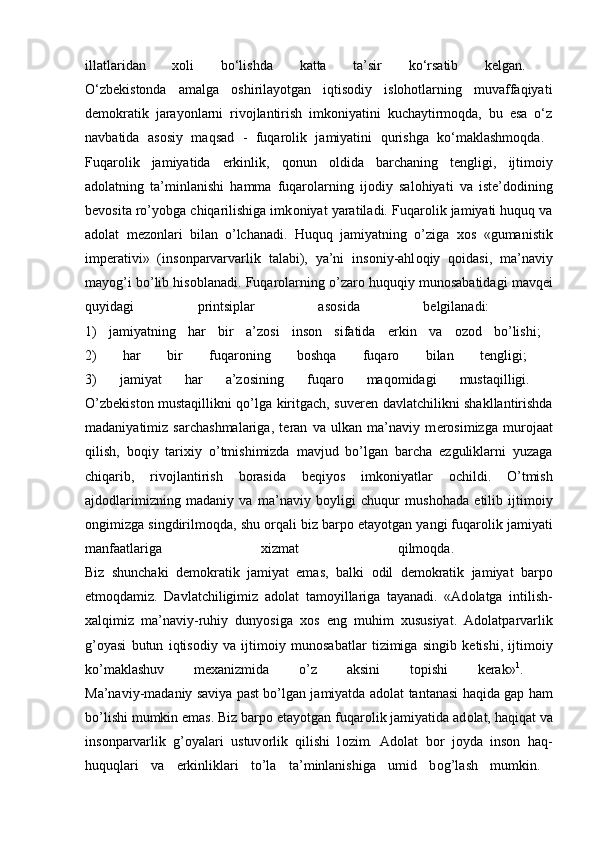 illatlaridan xoli bo‘lishda katta ta’sir ko‘rsatib kelgan.
O‘zbekistonda amalga oshirilayotgan iqtisodiy islohotlarning muvaffaqiyati demokratik jarayonlarni rivojlantirish imkoniyatini kuchaytirmoqda, bu esa o‘z navbatida asosiy maqsad - fuqarolik jamiyatini qurishga ko‘maklashmoqda.
Fuqarolik jamiyatida erkinlik, qonun oldida barchaning tengligi, ijtimoiy adolatning ta’minlanishi hamma fuqarolarning ijodiy salohiyati va iste’dodining bevosita ro’yobga chiqarilishiga imkoniyat yaratiladi. Fuqarolik jamiyati huquq va adolat mezonlari bilan o’lchanadi. Huquq jamiyatning o’ziga xos «gumanistik imperativi» (insonparvarvarlik talabi), ya’ni insoniy-ahloqiy qoidasi, ma’naviy mayog’i bo’lib hisoblanadi. Fuqarolarning o’zaro huquqiy munosabatidagi mavqei quyidagi printsiplar asosida belgilanadi:
1) jamiyatning har bir a’zosi inson sifatida erkin va ozod bo’lishi;
2) har bir fuqaroning boshqa fuqaro bilan tengligi;
3) jamiyat har a’zosining fuqaro maqomidagi mustaqilligi.
O’zbekiston mustaqillikni qo’lga kiritgach, suveren davlatchilikni shakllantirishda madaniyatimiz sarchashmalariga, teran va ulkan ma’naviy merosimizga murojaat qilish, boqiy tarixiy o’tmishimizda mavjud bo’lgan barcha ezguliklarni yuzaga chiqarib, rivojlantirish borasida beqiyos imkoniyatlar ochildi. O’tmish ajdodlarimizning madaniy va ma’naviy boyligi chuqur mushohada etilib ijtimoiy ongimizga singdirilmoqda, shu orqali biz barpo etayotgan yangi fuqarolik jamiyati manfaatlariga xizmat qilmoqda.
Biz shunchaki demokratik jamiyat emas, balki odil demokratik jamiyat barpo etmoqdamiz. Davlatchiligimiz adolat tamoyillariga tayanadi. «Adolatga intilish-xalqimiz ma’naviy-ruhiy dunyosiga xos eng muhim xususiyat. Adolatparvarlik g’oyasi butun iqtisodiy va ijtimoiy munosabatlar tizimiga singib ketishi, ijtimoiy ko’maklashuv mexanizmida o’z aksini topishi kerak»$^1$.
Ma’naviy-madaniy saviya past bo’lgan jamiyatda adolat tantanasi haqida gap ham bo’lishi mumkin emas. Biz barpo etayotgan fuqarolik jamiyatida adolat, haqiqat va insonparvarlik g’oyalari ustuvorlik qilishi lozim. Adolat bor joyda inson haq-huquqlari va erkinliklari to’la ta’minlanishiga umid bog’lash mumkin.